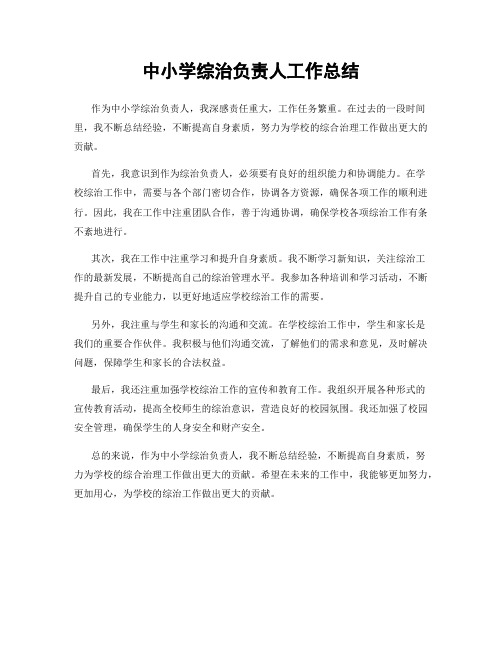 中小学综治负责人工作总结

作为中小学综治负责人，我深感责任重大，工作任务繁重。在过去的一段时间里，我不断总结经验，不断提高自身素质，努力为学校的综合治理工作做出更大的贡献。

首先，我意识到作为综治负责人，必须要有良好的组织能力和协调能力。在学校综治工作中，需要与各个部门密切合作，协调各方资源，确保各项工作的顺利进行。因此，我在工作中注重团队合作，善于沟通协调，确保学校各项综治工作有条不紊地进行。

其次，我在工作中注重学习和提升自身素质。我不断学习新知识，关注综治工作的最新发展，不断提高自己的综治管理水平。我参加各种培训和学习活动，不断提升自己的专业能力，以更好地适应学校综治工作的需要。

另外，我注重与学生和家长的沟通和交流。在学校综治工作中，学生和家长是我们的重要合作伙伴。我积极与他们沟通交流，了解他们的需求和意见，及时解决问题，保障学生和家长的合法权益。

最后，我还注重加强学校综治工作的宣传和教育工作。我组织开展各种形式的宣传教育活动，提高全校师生的综治意识，营造良好的校园氛围。我还加强了校园安全管理，确保学生的人身安全和财产安全。

总的来说，作为中小学综治负责人，我不断总结经验，不断提高自身素质，努力为学校的综合治理工作做出更大的贡献。希望在未来的工作中，我能够更加努力，更加用心，为学校的综治工作做出更大的贡献。